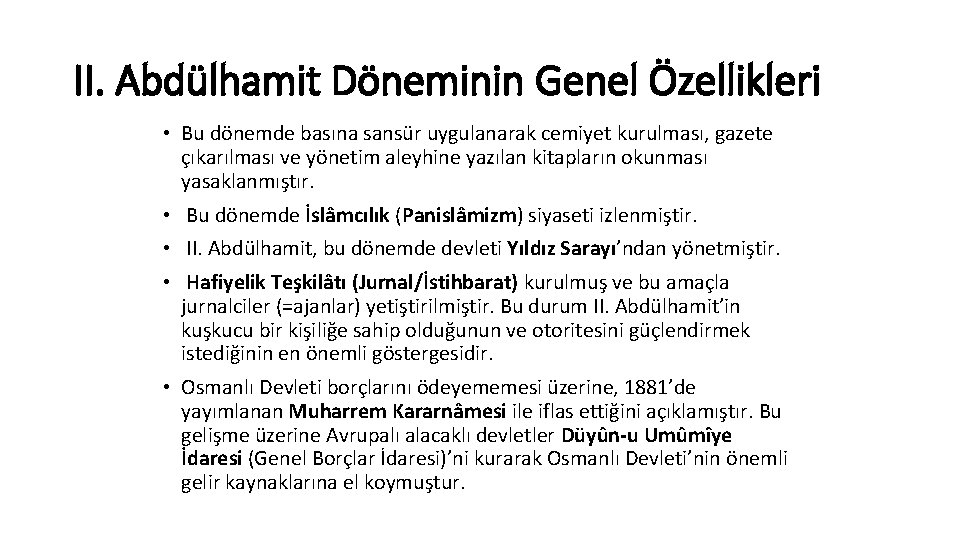 II. Abdülhamit Döneminin Genel Özellikleri

• Bu dönemde basına sansür uygulanarak cemiyet kurulması, gazete çıkarılması ve yönetim aleyhine yazılan kitapların okunması yasaklanmıştır.

• Bu dönemde İslâmcılık (Panislâmizm) siyaseti izlenmiştir.

• II. Abdülhamit, bu dönemde devleti Yıldız Sarayı'ndan yönetmiştir.

• Hafiyelik Teşkilâtı (Jurnal/İstihbarat) kurulmuş ve bu amaçla jurnalciler (=ajanlar) yetiştirilmiştir. Bu durum II. Abdülhamit'in kuşkucu bir kişiliğe sahip olduğunun ve otoritesini güçlendirmek istediğinin en önemli göstergesidir.

• Osmanlı Devleti borçlarını ödeyememesi üzerine, 1881'de yayımlanan Muharrem Kararnâmesi ile iflas ettiğini açıklamıştır. Bu gelişme üzerine Avrupalı alacaklı devletler Düyûn-u Umûmîye İdaresi (Genel Borçlar İdaresi)'ni kurarak Osmanlı Devleti'nin önemli gelir kaynaklarına el koymuştur.